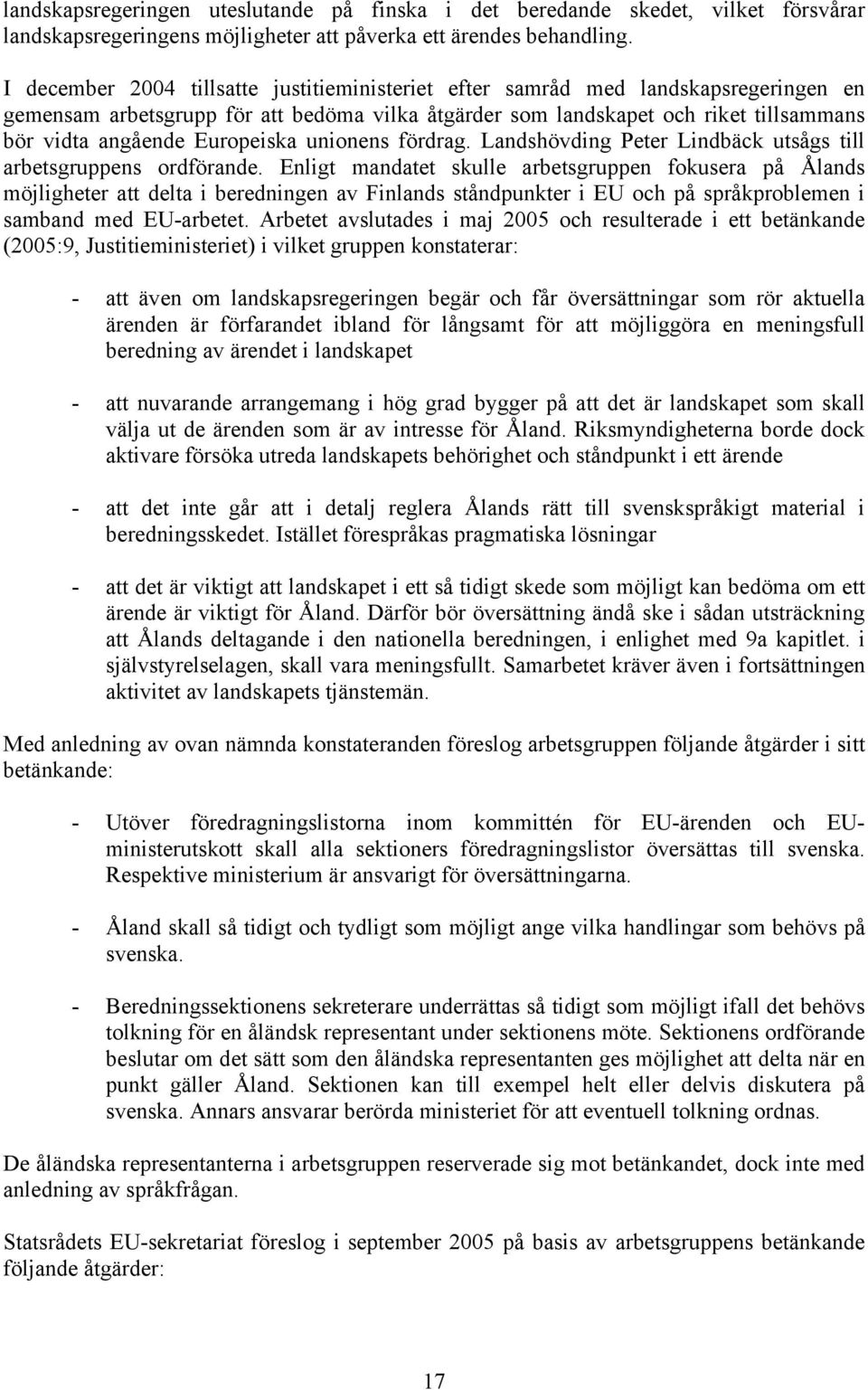 landskapsregeringen uteslutande på finska i det beredande skedet, vilket försvårar landskapsregeringens möjligheter att påverka ett ärendes behandling.

I december 2004 tillsatte justitieministeriet efter samråd med landskapsregeringen en gemensam arbetsgrupp för att bedöma vilka åtgärder som landskapet och riket tillsammans bör vidta angående Europeiska unionens fördrag. Landshövding Peter Lindbäck utsågs till arbetsgruppens ordförande. Enligt mandatet skulle arbetsgruppen fokusera på Ålands möjligheter att delta i beredningen av Finlands ståndpunkter i EU och på språkproblemen i samband med EU-arbetet. Arbetet avslutades i maj 2005 och resulterade i ett betänkande (2005:9, Justitieministeriet) i vilket gruppen konstaterar:

- att även om landskapsregeringen begär och får översättningar som rör aktuella ärenden är förfarandet ibland för långsamt för att möjliggöra en meningsfull beredning av ärendet i landskapet

- att nuvarande arrangemang i hög grad bygger på att det är landskapet som skall välja ut de ärenden som är av intresse för Åland. Riksmyndigheterna borde dock aktivare försöka utreda landskapets behörighet och ståndpunkt i ett ärende

- att det inte går att i detalj reglera Ålands rätt till svenskspråkigt material i beredningsskedet. Istället förespråkas pragmatiska lösningar

- att det är viktigt att landskapet i ett så tidigt skede som möjligt kan bedöma om ett ärende är viktigt för Åland. Därför bör översättning ändå ske i sådan utsträckning att Ålands deltagande i den nationella beredningen, i enlighet med 9a kapitlet. i självstyrelselagen, skall vara meningsfullt. Samarbetet kräver även i fortsättningen aktivitet av landskapets tjänstemän.

Med anledning av ovan nämnda konstateranden föreslog arbetsgruppen följande åtgärder i sitt betänkande:

- Utöver föredragningslistorna inom kommittén för EU-ärenden och EU-ministerutskott skall alla sektioners föredragningslistor översättas till svenska. Respektive ministerium är ansvarigt för översättningarna.

- Åland skall så tidigt och tydligt som möjligt ange vilka handlingar som behövs på svenska.

- Beredningssektionens sekreterare underrättas så tidigt som möjligt ifall det behövs tolkning för en åländsk representant under sektionens möte. Sektionens ordförande beslutar om det sätt som den åländska representanten ges möjlighet att delta när en punkt gäller Åland. Sektionen kan till exempel helt eller delvis diskutera på svenska. Annars ansvarar berörda ministeriet för att eventuell tolkning ordnas.

De åländska representanterna i arbetsgruppen reserverade sig mot betänkandet, dock inte med anledning av språkfrågan.

Statsrådets EU-sekretariat föreslog i september 2005 på basis av arbetsgruppens betänkande följande åtgärder:

17